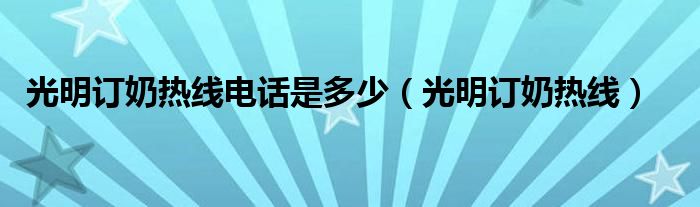 光明订奶热线电话是多少（光明订奶热线）